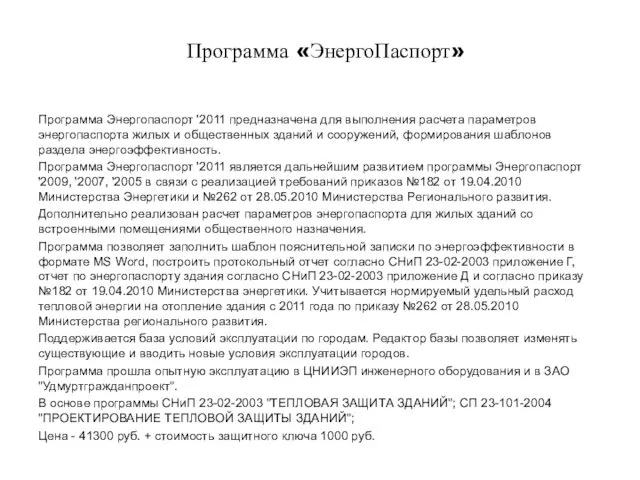 Программа «ЭнергоПаспорт»

Программа Энергопаспорт '2011 предназначена для выполнения расчета параметров энергопаспорта жилых и общественных зданий и сооружений, формирования шаблонов раздела энергоэффективность.

Программа Энергопаспорт '2011 является дальнейшим развитием программы Энергопаспорт '2009, '2007, '2005 в связи с реализацией требований приказов №182 от 19.04.2010 Министерства Энергетики и №262 от 28.05.2010 Министерства Регионального развития.

Дополнительно реализован расчет параметров энергопаспорта для жилых зданий со встроенными помещениями общественного назначения.

Программа позволяет заполнить шаблон пояснительной записки по энергоэффективности в формате MS Word, построить протокольный отчет согласно СНиП 23-02-2003 приложение Г, отчет по энергопаспорту здания согласно СНиП 23-02-2003 приложение Д и согласно приказу №182 от 19.04.2010 Министерства энергетики. Учитывается нормируемый удельный расход тепловой энергии на отопление здания с 2011 года по приказу №262 от 28.05.2010 Министерства регионального развития.

Поддерживается база условий эксплуатации по городам. Редактор базы позволяет изменять существующие и вводить новые условия эксплуатации городов.

Программа прошла опытную эксплуатацию в ЦНИИЭП инженерного оборудования и в ЗАО "Удмуртгражданпроект".

В основе программы СНиП 23-02-2003 "ТЕПЛОВАЯ ЗАЩИТА ЗДАНИЙ"; СП 23-101-2004 "ПРОЕКТИРОВАНИЕ ТЕПЛОВОЙ ЗАЩИТЫ ЗДАНИЙ";

Цена - 41300 руб. + стоимость защитного ключа 1000 руб.